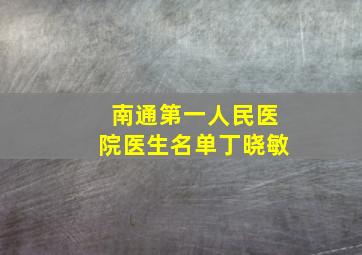 南通第一人民医院医生名单丁晓敏